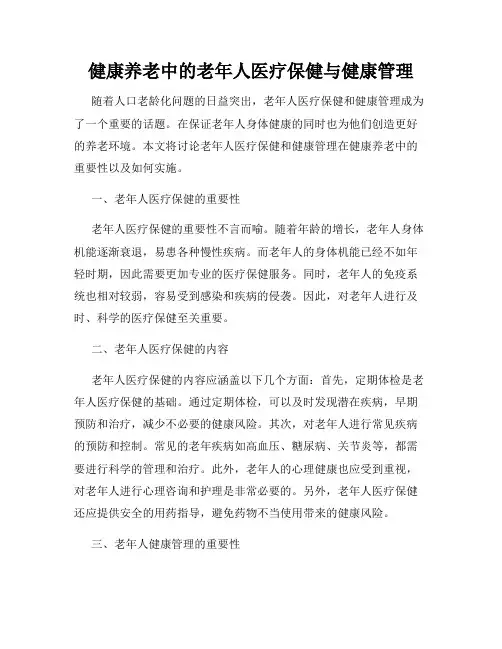 健康养老中的老年人医疗保健与健康管理

随着人口老龄化问题的日益突出，老年人医疗保健和健康管理成为了一个重要的话题。在保证老年人身体健康的同时也为他们创造更好的养老环境。本文将讨论老年人医疗保健和健康管理在健康养老中的重要性以及如何实施。

一、老年人医疗保健的重要性

老年人医疗保健的重要性不言而喻。随着年龄的增长，老年人身体机能逐渐衰退，易患各种慢性疾病。而老年人的身体机能已经不如年轻时期，因此需要更加专业的医疗保健服务。同时，老年人的免疫系统也相对较弱，容易受到感染和疾病的侵袭。因此，对老年人进行及时、科学的医疗保健至关重要。

二、老年人医疗保健的内容

老年人医疗保健的内容应涵盖以下几个方面：首先，定期体检是老年人医疗保健的基础。通过定期体检，可以及时发现潜在疾病，早期预防和治疗，减少不必要的健康风险。其次，对老年人进行常见疾病的预防和控制。常见的老年疾病如高血压、糖尿病、关节炎等，都需要进行科学的管理和治疗。此外，老年人的心理健康也应受到重视，对老年人进行心理咨询和护理是非常必要的。另外，老年人医疗保健还应提供安全的用药指导，避免药物不当使用带来的健康风险。

三、老年人健康管理的重要性